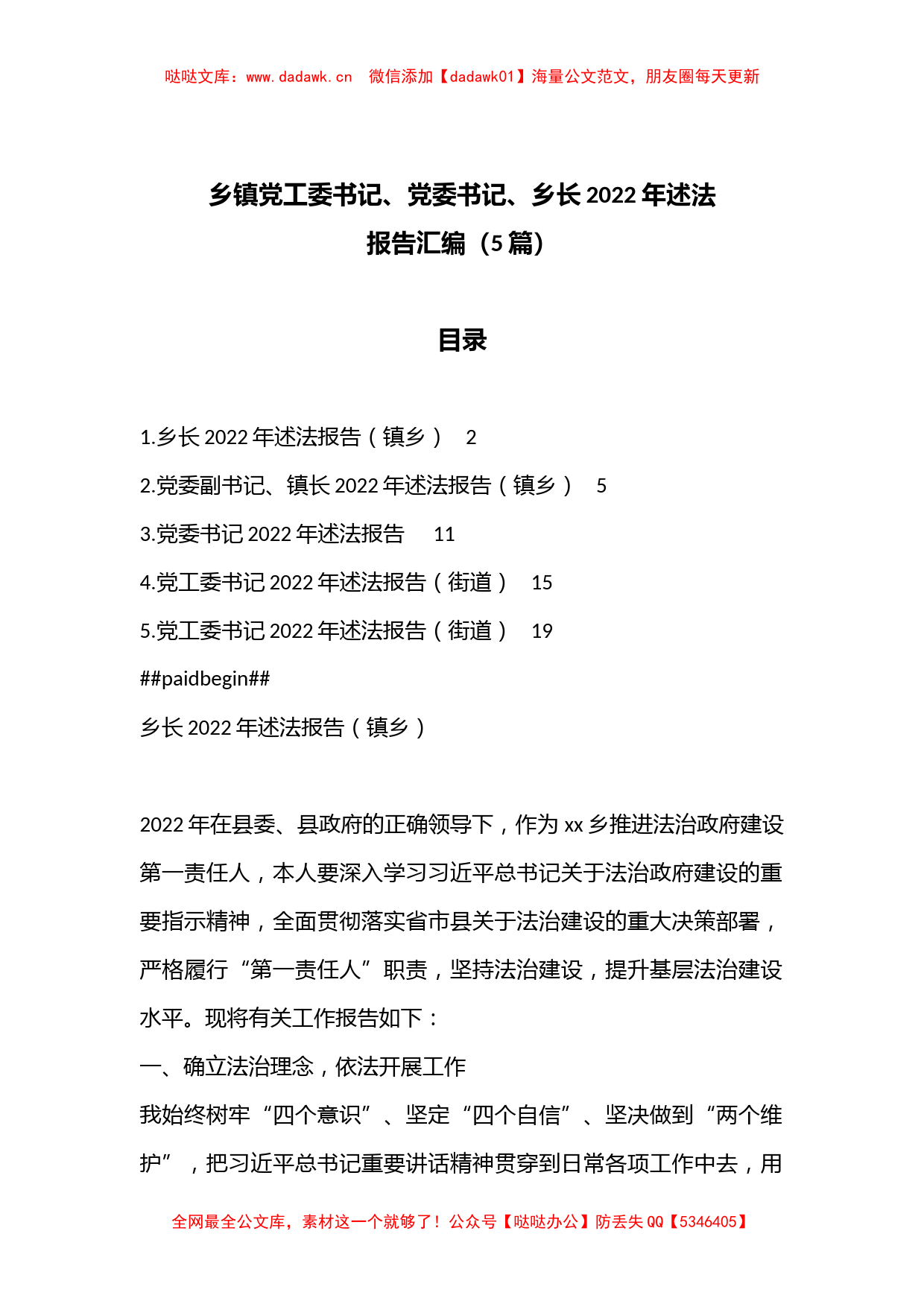 哒哒文库：www.dadawk.cn　微信添加【dadawk01】海量公文范文，朋友圈每天更新

乡镇党工委书记、党委书记、乡长 2022 年述法报告汇编（5 篇）

目录

1.乡长 2022 年述法报告（镇乡）　2

2.党委副书记、镇长 2022 年述法报告（镇乡）　5

3.党委书记 2022 年述法报告　11

4.党工委书记 2022 年述法报告（街道）　15

5.党工委书记 2022 年述法报告（街道）　19

##paidbegin##

乡长 2022 年述法报告（镇乡）

2022 年在县委、县政府的正确领导下，作为 xx 乡推进法治政府建设第一责任人，本人要深入学习习近平总书记关于法治政府建设的重要指示精神，全面贯彻落实省市县关于法治建设的重大决策部署，严格履行“第一责任人”职责，坚持法治建设，提升基层法治建设水平。现将有关工作报告如下：

一、确立法治理念，依法开展工作

我始终树牢“四个意识”、坚定“四个自信”、坚决做到“两个维护”，把习近平总书记重要讲话精神贯穿到日常各项工作中去，用

全网最全公文库，素材这一个就够了！公众号【哒哒办公】防丢失 QQ【5346405】